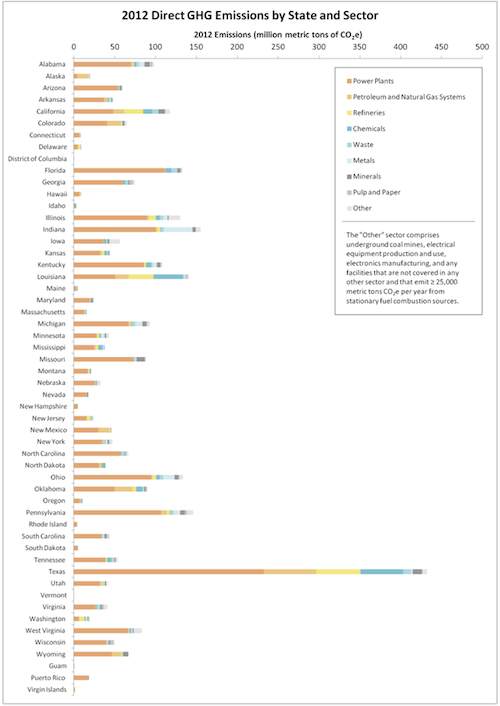 2012 Direct GHG Emissions by State and Sector

2012 Emissions (million metric tons of $CO_2e$)

0 50 100 150 200 250 300 350 400 450 500

Alabama
Alaska
Arizona
Arkansas
California
Colorado
Connecticut
Delaware
District of Columbia
Florida
Georgia
Hawaii
Idaho
Illinois
Indiana
Iowa
Kansas
Kentucky
Louisiana
Maine
Maryland
Massachusetts
Michigan
Minnesota
Mississippi
Missouri
Montana
Nebraska
Nevada
New Hampshire
New Jersey
New Mexico
New York
North Carolina
North Dakota
Ohio
Oklahoma
Oregon
Pennsylvania
Rhode Island
South Carolina
South Dakota
Tennessee
Texas
Utah
Vermont
Virginia
Washington
West Virginia
Wisconsin
Wyoming
Guam
Puerto Rico
Virgin Islands

Power Plants
Petroleum and Natural Gas Systems
Refineries
Chemicals
Waste
Metals
Minerals
Pulp and Paper
Other

The "Other" sector comprises underground coal mines, electrical equipment production and use, electronics manufacturing, and any facilities that are not covered in any other sector and that emit ≥ 25,000 metric tons $CO_2e$ per year from stationary fuel combustion sources.